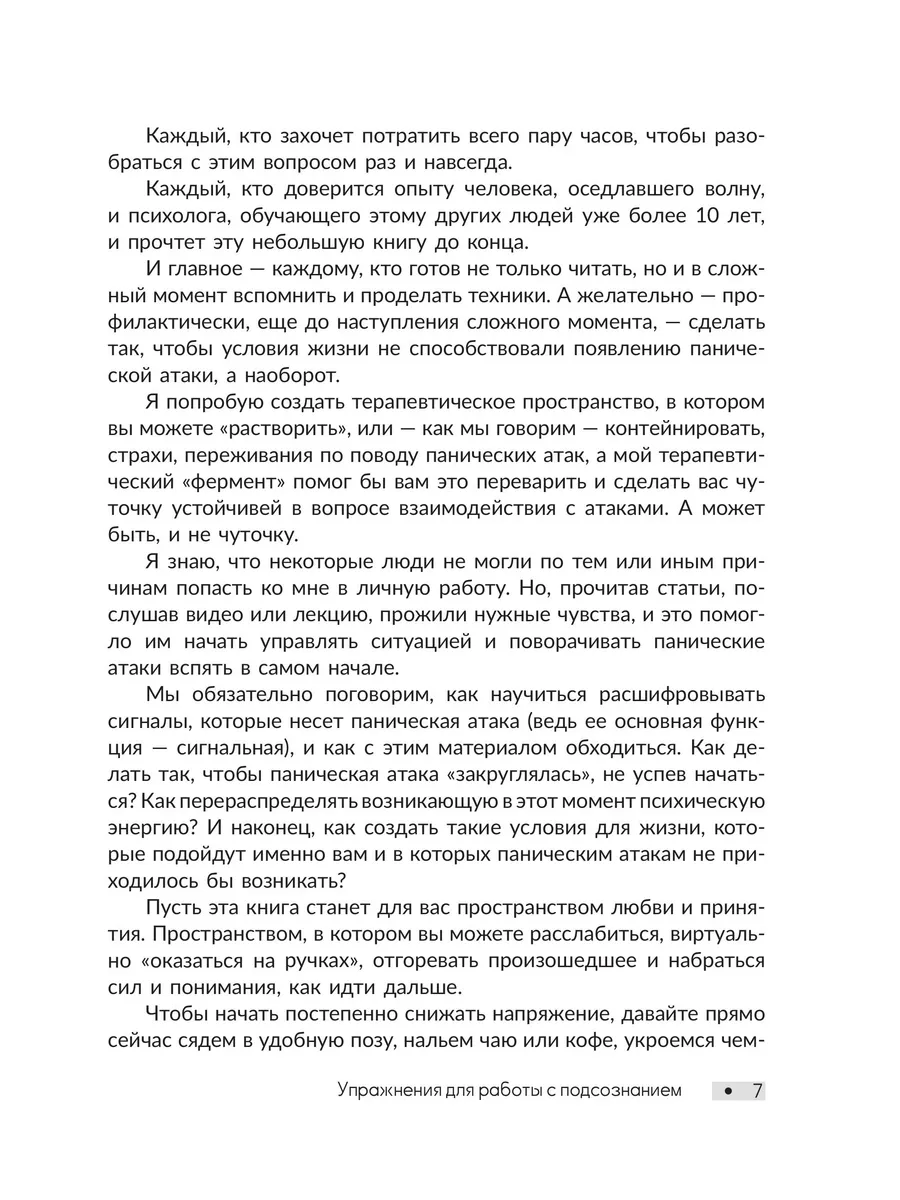 Каждый, кто захочет потратить всего пару часов, чтобы разобраться с этим вопросом раз и навсегда.

Каждый, кто доверится опыту человека, оседлавшего волну, и психолога, обучающего этому других людей уже более 10 лет, и прочтет эту небольшую книгу до конца.

И главное — каждому, кто готов не только читать, но и в сложный момент вспомнить и проделать техники. А желательно — профилактически, еще до наступления сложного момента, — сделать так, чтобы условия жизни не способствовали появлению панической атаки, а наоборот.

Я попробую создать терапевтическое пространство, в котором вы можете «растворить», или — как мы говорим — контейнировать, страхи, переживания по поводу панических атак, а мой терапевтический «фермент» помог бы вам это переварить и сделать вас чуточку устойчивей в вопросе взаимодействия с атаками. А может быть, и не чуточку.

Я знаю, что некоторые люди не могли по тем или иным причинам попасть ко мне в личную работу. Но, прочитав статьи, послушав видео или лекцию, прожили нужные чувства, и это помогло им начать управлять ситуацией и поворачивать панические атаки вспять в самом начале.

Мы обязательно поговорим, как научиться расшифровывать сигналы, которые несет паническая атака (ведь ее основная функция — сигнальная), и как с этим материалом обходиться. Как делать так, чтобы паническая атака «закруглялась», не успев начаться? Как перераспределять возникающую в этот момент психическую энергию? И наконец, как создать такие условия для жизни, которые подойдут именно вам и в которых паническим атакам не приходилось бы возникать?

Пусть эта книга станет для вас пространством любви и принятия. Пространством, в котором вы можете расслабиться, виртуально «оказаться на ручках», отгоревать произошедшее и набраться сил и понимания, как идти дальше.

Чтобы начать постепенно снижать напряжение, давайте прямо сейчас сядем в удобную позу, нальем чаю или кофе, укроемся чем-

Упражнения для работы с подсознанием • 7